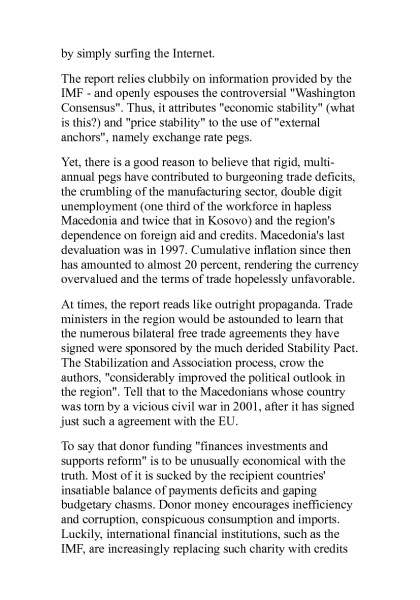 by simply surfing the Internet.

The report relies clubbily on information provided by the IMF - and openly espouses the controversial "Washington Consensus". Thus, it attributes "economic stability" (what is this?) and "price stability" to the use of "external anchors", namely exchange rate pegs.

Yet, there is a good reason to believe that rigid, multi-annual pegs have contributed to burgeoning trade deficits, the crumbling of the manufacturing sector, double digit unemployment (one third of the workforce in hapless Macedonia and twice that in Kosovo) and the region's dependence on foreign aid and credits. Macedonia's last devaluation was in 1997. Cumulative inflation since then has amounted to almost 20 percent, rendering the currency overvalued and the terms of trade hopelessly unfavorable.

At times, the report reads like outright propaganda. Trade ministers in the region would be astounded to learn that the numerous bilateral free trade agreements they have signed were sponsored by the much derided Stability Pact. The Stabilization and Association process, crow the authors, "considerably improved the political outlook in the region". Tell that to the Macedonians whose country was torn by a vicious civil war in 2001, after it has signed just such a agreement with the EU.

To say that donor funding "finances investments and supports reform" is to be unusually economical with the truth. Most of it is sucked by the recipient countries' insatiable balance of payments deficits and gaping budgetary chasms. Donor money encourages inefficiency and corruption, conspicuous consumption and imports. Luckily, international financial institutions, such as the IMF, are increasingly replacing such charity with credits